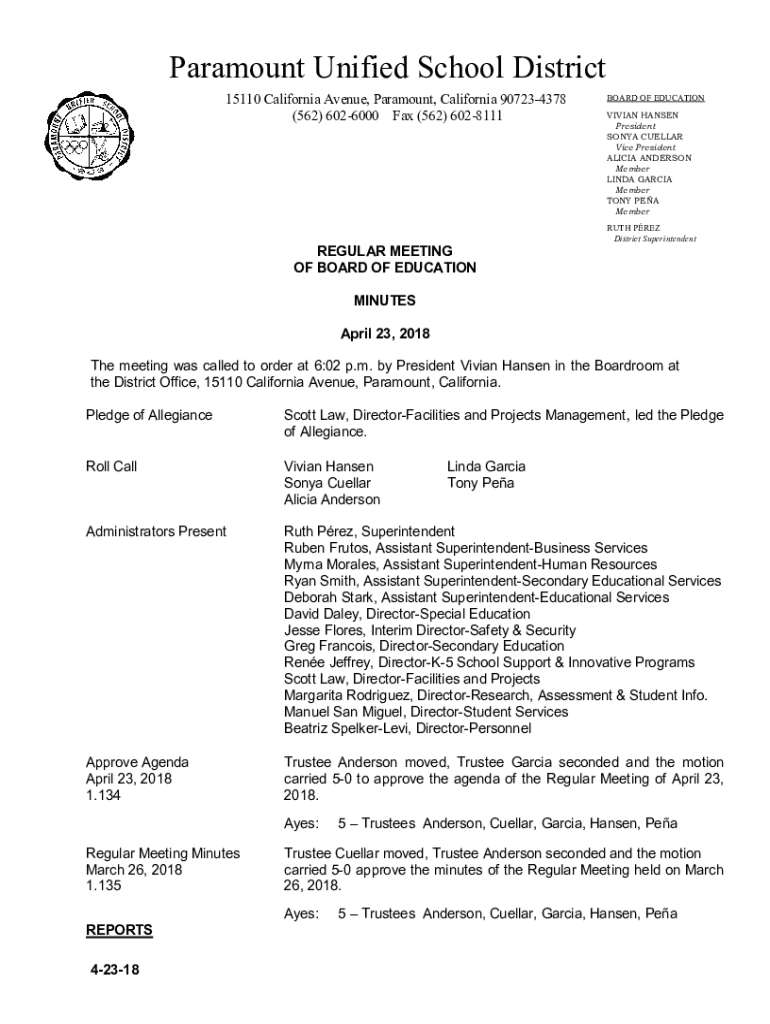 Paramount Unified School District

15110 California Avenue, Paramount, California 90723-4378
(562) 602-6000 Fax (562) 602-8111

BOARD OF EDUCATION
VIVIAN HANSEN
President
SONYA CUELLAR
Vice President
ALICIA ANDERSON
Member
LINDA GARCIA
Member
TONY PEÑA
Member
RUTH PÉREZ
District Superintendent

REGULAR MEETING
OF BOARD OF EDUCATION

MINUTES

April 23, 2018

The meeting was called to order at 6:02 p.m. by President Vivian Hansen in the Boardroom at the District Office, 15110 California Avenue, Paramount, California.

Pledge of Allegiance

Scott Law, Director-Facilities and Projects Management, led the Pledge of Allegiance.

Roll Call

Vivian Hansen
Sonya Cuellar
Alicia Anderson
Linda Garcia
Tony Peña

Administrators Present

Ruth Pérez, Superintendent
Ruben Frutos, Assistant Superintendent-Business Services
Myrna Morales, Assistant Superintendent-Human Resources
Ryan Smith, Assistant Superintendent-Secondary Educational Services
Deborah Stark, Assistant Superintendent-Educational Services
David Daley, Director-Special Education
Jesse Flores, Interim Director-Safety & Security
Greg Francois, Director-Secondary Education
Renée Jeffrey, Director-K-5 School Support & Innovative Programs
Scott Law, Director-Facilities and Projects
Margarita Rodriguez, Director-Research, Assessment & Student Info.
Manuel San Miguel, Director-Student Services
Beatriz Spelker-Levi, Director-Personnel

Approve Agenda
April 23, 2018
1.134

Trustee Anderson moved, Trustee Garcia seconded and the motion carried 5-0 to approve the agenda of the Regular Meeting of April 23, 2018.

Ayes: 5 – Trustees Anderson, Cuellar, Garcia, Hansen, Peña

Regular Meeting Minutes
March 26, 2018
1.135

Trustee Cuellar moved, Trustee Anderson seconded and the motion carried 5-0 approve the minutes of the Regular Meeting held on March 26, 2018.

Ayes: 5 – Trustees Anderson, Cuellar, Garcia, Hansen, Peña

REPORTS

4-23-18